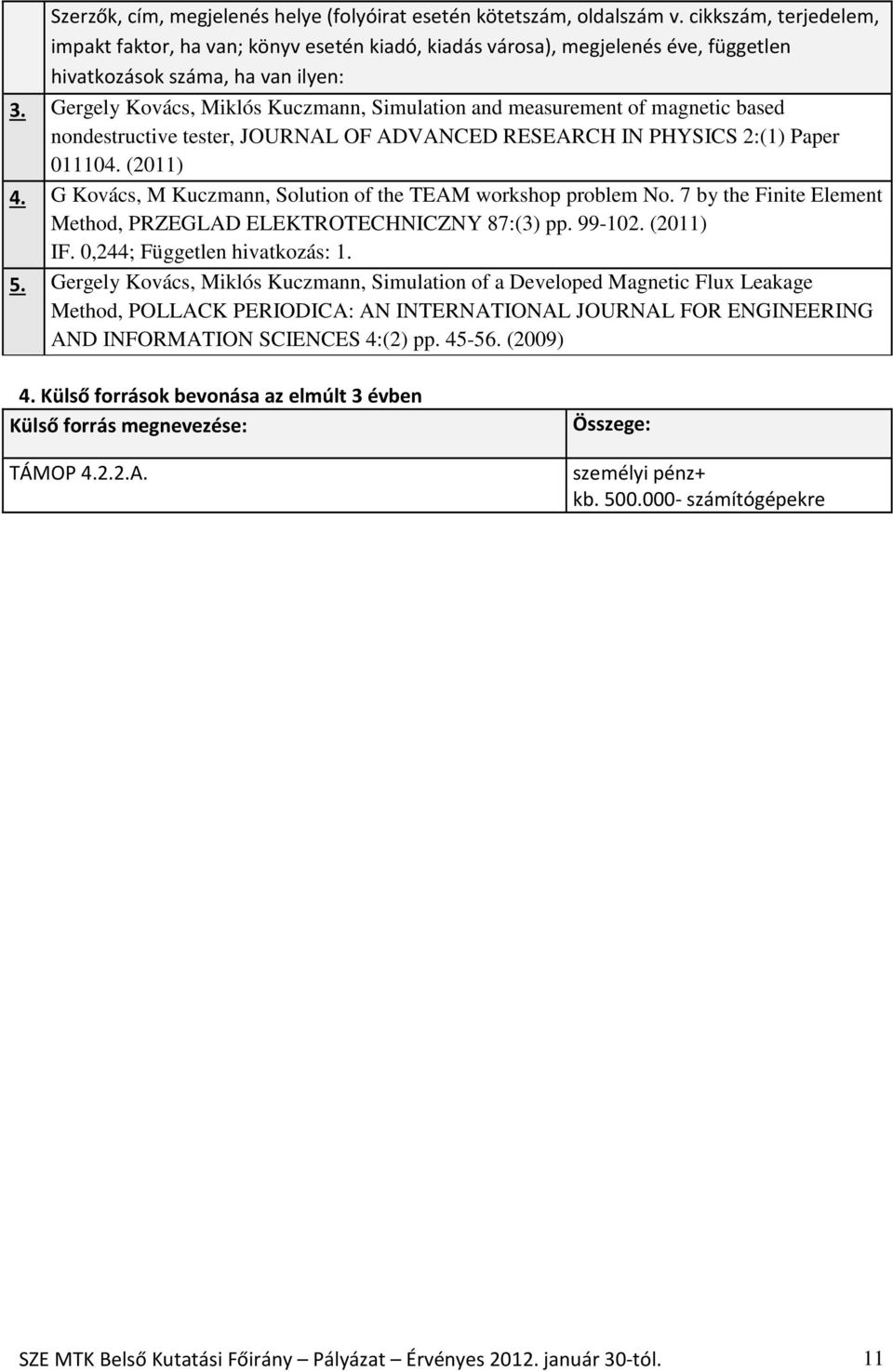 | | Szerzők, cím, megjelenés helye (folyóirat esetén kötetszám, oldalszám v. cikkszám, terjedelem, impakt faktor, ha van; könyv esetén kiadó, kiadás városa), megjelenés éve, független hivatkozások száma, ha van ilyen: |
|---|---|
| 3. | Gergely Kovács, Miklós Kuczmann, Simulation and measurement of magnetic based nondestructive tester, JOURNAL OF ADVANCED RESEARCH IN PHYSICS 2:(1) Paper 011104. (2011) |
| 4. | G Kovács, M Kuczmann, Solution of the TEAM workshop problem No. 7 by the Finite Element Method, PRZEGLAD ELEKTROTECHNICZNY 87:(3) pp. 99-102. (2011) IF. 0,244; Független hivatkozás: 1. |
| 5. | Gergely Kovács, Miklós Kuczmann, Simulation of a Developed Magnetic Flux Leakage Method, POLLACK PERIODICA: AN INTERNATIONAL JOURNAL FOR ENGINEERING AND INFORMATION SCIENCES 4:(2) pp. 45-56. (2009) |

4. Külső források bevonása az elmúlt 3 évben

| Külső forrás megnevezése: | Összege: |
|---|---|
| TÁMOP 4.2.2.A. | személyi pénz+ kb. 500.000- számítógépekre |

SZE MTK Belső Kutatási Főirány – Pályázat – Érvényes 2012. január 30-tól. 11